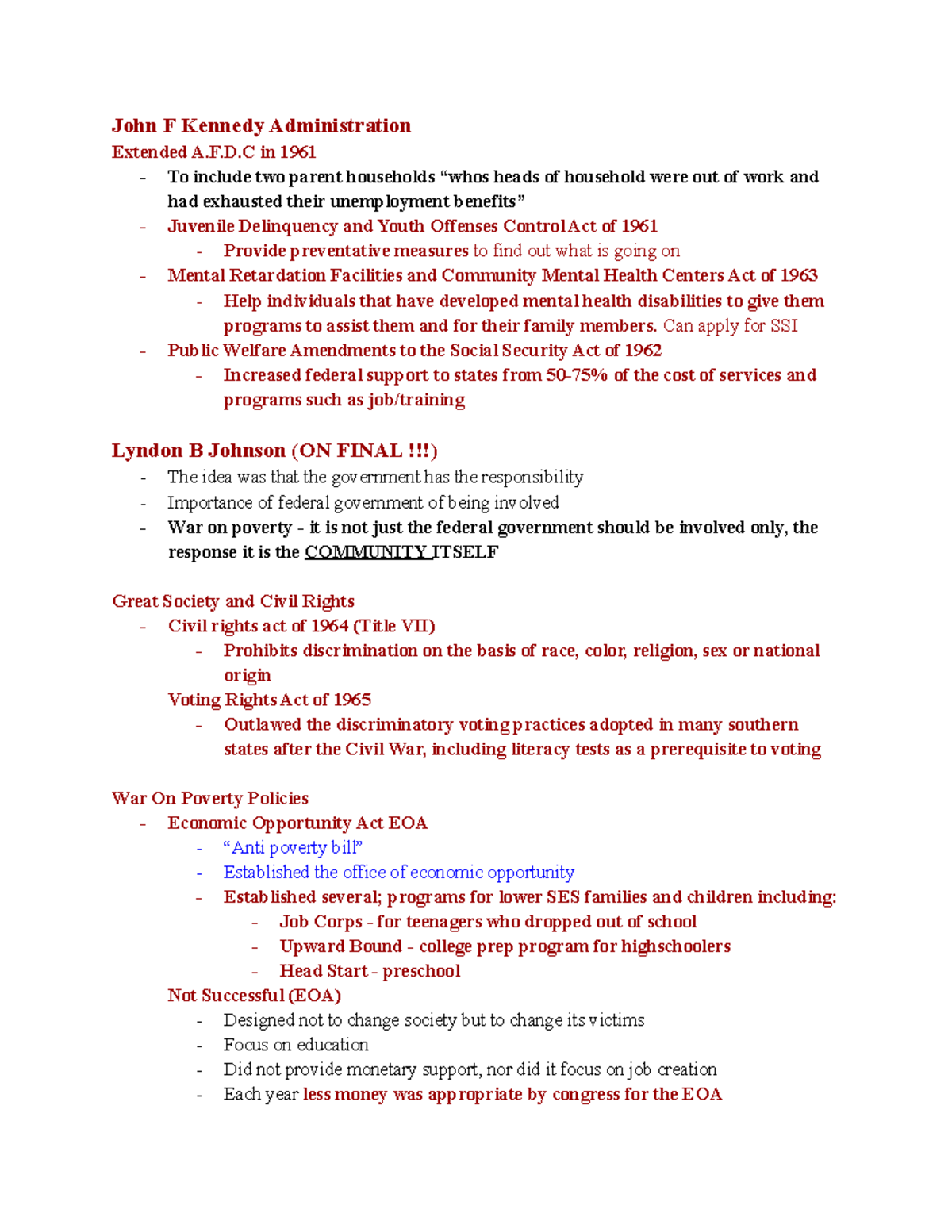 John F Kennedy Administration

Extended A.F.D.C in 1961

- To include two parent households "whos heads of household were out of work and had exhausted their unemployment benefits"
- Juvenile Delinquency and Youth Offenses Control Act of 1961
- Provide preventative measures to find out what is going on
- Mental Retardation Facilities and Community Mental Health Centers Act of 1963
- Help individuals that have developed mental health disabilities to give them programs to assist them and for their family members. Can apply for SSI
- Public Welfare Amendments to the Social Security Act of 1962
- Increased federal support to states from 50-75% of the cost of services and programs such as job/training

Lyndon B Johnson (ON FINAL !!!)

- The idea was that the government has the responsibility
- Importance of federal government of being involved
- War on poverty - it is not just the federal government should be involved only, the response it is the COMMUNITY ITSELF

Great Society and Civil Rights

- Civil rights act of 1964 (Title VII)
- Prohibits discrimination on the basis of race, color, religion, sex or national origin

Voting Rights Act of 1965

- Outlawed the discriminatory voting practices adopted in many southern states after the Civil War, including literacy tests as a prerequisite to voting

War On Poverty Policies

- Economic Opportunity Act EOA
- "Anti poverty bill"
- Established the office of economic opportunity
- Established several; programs for lower SES families and children including:
- Job Corps - for teenagers who dropped out of school
- Upward Bound - college prep program for highschoolers
- Head Start - preschool

Not Successful (EOA)

- Designed not to change society but to change its victims
- Focus on education
- Did not provide monetary support, nor did it focus on job creation
- Each year less money was appropriate by congress for the EOA